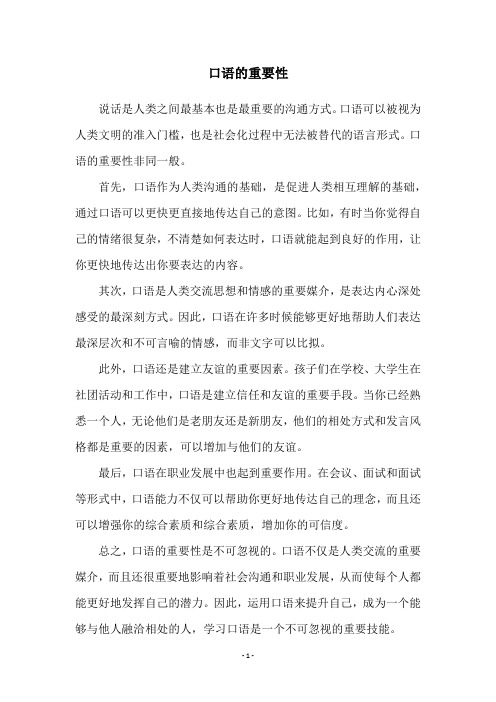 口语的重要性

说话是人类之间最基本也是最重要的沟通方式。口语可以被视为人类文明的准入门槛，也是社会化过程中无法被替代的语言形式。口语的重要性非同一般。

首先，口语作为人类沟通的基础，是促进人类相互理解的基础，通过口语可以更快更直接地传达自己的意图。比如，有时当你觉得自己的情绪很复杂，不清楚如何表达时，口语就能起到良好的作用，让你更快地传达出你要表达的内容。

其次，口语是人类交流思想和情感的重要媒介，是表达内心深处感受的最深刻方式。因此，口语在许多时候能够更好地帮助人们表达最深层次和不可言喻的情感，而非文字可以比拟。

此外，口语还是建立友谊的重要因素。孩子们在学校、大学生在社团活动和工作中，口语是建立信任和友谊的重要手段。当你已经熟悉一个人，无论他们是老朋友还是新朋友，他们的相处方式和发言风格都是重要的因素，可以增加与他们的友谊。

最后，口语在职业发展中也起到重要作用。在会议、面试和面试等形式中，口语能力不仅可以帮助你更好地传达自己的理念，而且还可以增强你的综合素质和综合素质，增加你的可信度。

总之，口语的重要性是不可忽视的。口语不仅是人类交流的重要媒介，而且还很重要地影响着社会沟通和职业发展，从而使每个人都能更好地发挥自己的潜力。因此，运用口语来提升自己，成为一个能够与他人融洽相处的人，学习口语是一个不可忽视的重要技能。

- 1 -